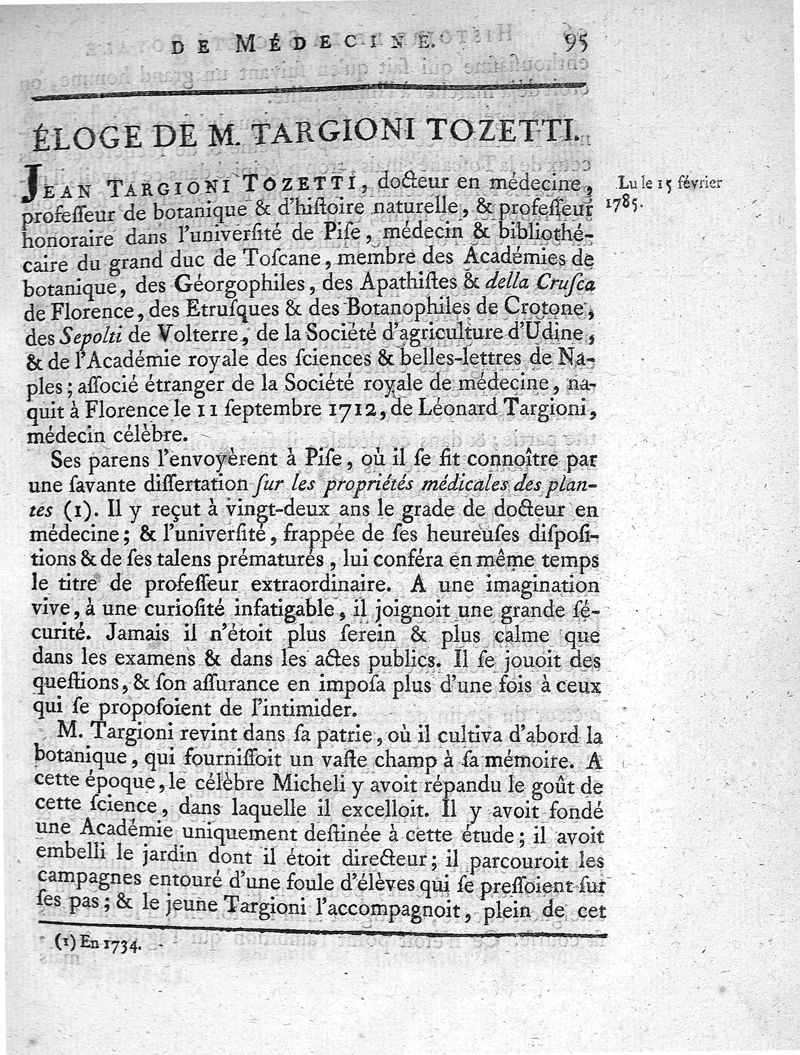 DE MÉDECINE. 95

ÉLOGE DE M. TARGIONI TOZETTI.

Lu le 15 février 1785.

JEAN TARGIONI TOZETTI, docteur en médecine, professeur de botanique & d'histoire naturelle, & professeur honoraire dans l'université de Pise, médecin & bibliothécaire du grand duc de Toscane, membre des Académies de botanique, des Géorgophiles, des Apathistes & della Crusca de Florence, des Etrusques & des Botanophiles de Crotone, des Sepolti de Volterre, de la Société d'agriculture d'Udine, & de l'Académie royale des sciences & belles-lettres de Naples; associé étranger de la Société royale de médecine, naquit à Florence le 11 septembre 1712, de Léonard Targioni, médecin célèbre.

Ses parens l'envoyèrent à Pise, où il se fit connoître par une savante dissertation sur les propriétés médicales des plantes (1). Il y reçut à vingt-deux ans le grade de docteur en médecine; & l'université, frappée de ses heureuses dispositions & de ses talens prématurés, lui conféra en même temps le titre de professeur extraordinaire. A une imagination vive, à une curiosité infatigable, il joignoit une grande sécurité. Jamais il n'étoit plus serein & plus calme que dans les examens & dans les actes publics. Il se jouoit des questions, & son assurance en imposa plus d'une fois à ceux qui se proposoient de l'intimider.

M. Targioni revint dans sa patrie, où il cultiva d'abord la botanique, qui fournissoit un vaste champ à sa mémoire. A cette époque, le célèbre Micheli y avoit répandu le goût de cette science, dans laquelle il excelloit. Il y avoit fondé une Académie uniquement destinée à cette étude; il avoit embelli le jardin dont il étoit directeur; il parcouroit les campagnes entouré d'une foule d'élèves qui se pressoient sur ses pas; & le jeune Targioni l'accompagnoit, plein de cet

(1) En 1734.